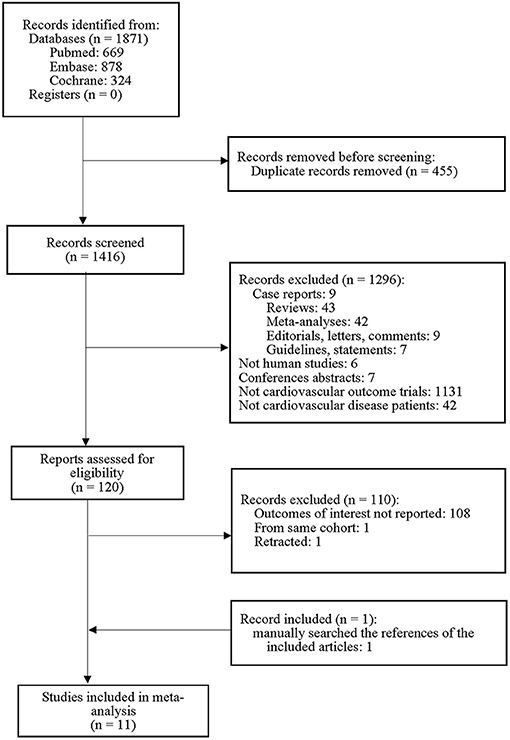 Records identified from:
Databases (n = 1871)
Pubmed: 669
Embase: 878
Cochrane: 324
Registers (n = 0)

Records removed before screening:
Duplicate records removed (n = 455)

Records screened
(n = 1416)

Records excluded (n = 1296):
Case reports: 9
Reviews: 43
Meta-analyses: 42
Editorials, letters, comments: 9
Guidelines, statements: 7
Not human studies: 6
Conferences abstracts: 7
Not cardiovascular outcome trials: 1131
Not cardiovascular disease patients: 42

Reports assessed for eligibility
(n = 120)

Records excluded (n = 110):
Outcomes of interest not reported: 108
From same cohort: 1
Retracted: 1

Record included (n = 1):
manually searched the references of the included articles: 1

Studies included in meta-analysis
(n = 11)